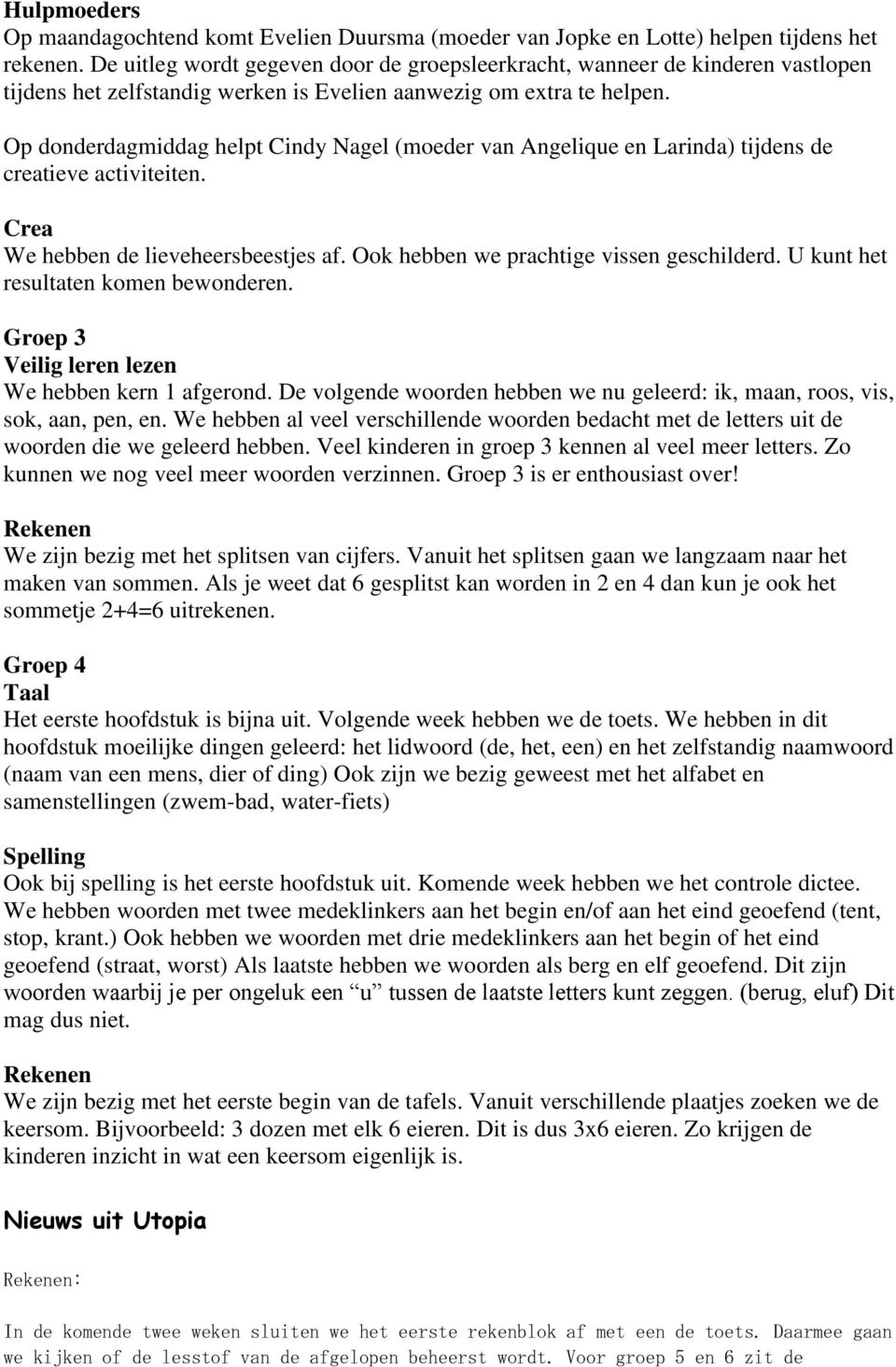 Hulpmoeders
Op maandagochtend komt Evelien Duursma (moeder van Jopke en Lotte) helpen tijdens het rekenen. De uitleg wordt gegeven door de groepsleerkracht, wanneer de kinderen vastlopen tijdens het zelfstandig werken is Evelien aanwezig om extra te helpen.

Op donderdagmiddag helpt Cindy Nagel (moeder van Angelique en Larinda) tijdens de creatieve activiteiten.

Crea
We hebben de lieveheersbeestjes af. Ook hebben we prachtige vissen geschilderd. U kunt het resultaten komen bewonderen.

Groep 3
Veilig leren lezen
We hebben kern 1 afgerond. De volgende woorden hebben we nu geleerd: ik, maan, roos, vis, sok, aan, pen, en. We hebben al veel verschillende woorden bedacht met de letters uit de woorden die we geleerd hebben. Veel kinderen in groep 3 kennen al veel meer letters. Zo kunnen we nog veel meer woorden verzinnen. Groep 3 is er enthousiast over!

Rekenen
We zijn bezig met het splitsen van cijfers. Vanuit het splitsen gaan we langzaam naar het maken van sommen. Als je weet dat 6 gesplitst kan worden in 2 en 4 dan kun je ook het sommetje 2+4=6 uitrekenen.

Groep 4
Taal
Het eerste hoofdstuk is bijna uit. Volgende week hebben we de toets. We hebben in dit hoofdstuk moeilijke dingen geleerd: het lidwoord (de, het, een) en het zelfstandig naamwoord (naam van een mens, dier of ding) Ook zijn we bezig geweest met het alfabet en samenstellingen (zwem-bad, water-fiets)

Spelling
Ook bij spelling is het eerste hoofdstuk uit. Komende week hebben we het controle dictee. We hebben woorden met twee medeklinkers aan het begin en/of aan het eind geoefend (tent, stop, krant.) Ook hebben we woorden met drie medeklinkers aan het begin of het eind geoefend (straat, worst) Als laatste hebben we woorden als berg en elf geoefend. Dit zijn woorden waarbij je per ongeluk een “u” tussen de laatste letters kunt zeggen. (berug, eluf) Dit mag dus niet.

Rekenen
We zijn bezig met het eerste begin van de tafels. Vanuit verschillende plaatjes zoeken we de keersom. Bijvoorbeeld: 3 dozen met elk 6 eieren. Dit is dus 3x6 eieren. Zo krijgen de kinderen inzicht in wat een keersom eigenlijk is.

Nieuws uit Utopia

Rekenen:

In de komende twee weken sluiten we het eerste rekenblok af met een de toets. Daarmee gaan we kijken of de lesstof van de afgelopen beheerst wordt. Voor groep 5 en 6 zit de